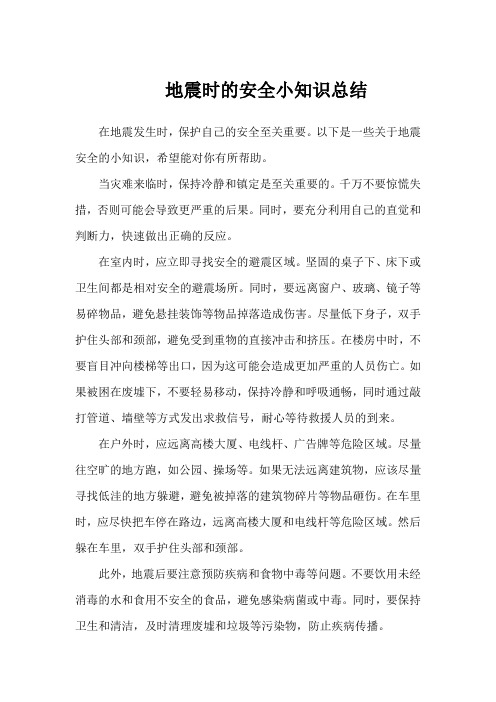 地震时的安全小知识总结

在地震发生时，保护自己的安全至关重要。以下是一些关于地震安全的小知识，希望能对你有所帮助。

当灾难来临时，保持冷静和镇定是至关重要的。千万不要惊慌失措，否则可能会导致更严重的后果。同时，要充分利用自己的直觉和判断力，快速做出正确的反应。

在室内时，应立即寻找安全的避震区域。坚固的桌子下、床下或卫生间都是相对安全的避震场所。同时，要远离窗户、玻璃、镜子等易碎物品，避免悬挂装饰等物品掉落造成伤害。尽量低下身子，双手护住头部和颈部，避免受到重物的直接冲击和挤压。在楼房中时，不要盲目冲向楼梯等出口，因为这可能会造成更加严重的人员伤亡。如果被困在废墟下，不要轻易移动，保持冷静和呼吸通畅，同时通过敲打管道、墙壁等方式发出求救信号，耐心等待救援人员的到来。

在户外时，应远离高楼大厦、电线杆、广告牌等危险区域。尽量往空旷的地方跑，如公园、操场等。如果无法远离建筑物，应该尽量寻找低洼的地方躲避，避免被掉落的建筑物碎片等物品砸伤。在车里时，应尽快把车停在路边，远离高楼大厦和电线杆等危险区域。然后躲在车里，双手护住头部和颈部。

此外，地震后要注意预防疾病和食物中毒等问题。不要饮用未经消毒的水和食用不安全的食品，避免感染病菌或中毒。同时，要保持卫生和清洁，及时清理废墟和垃圾等污染物，防止疾病传播。